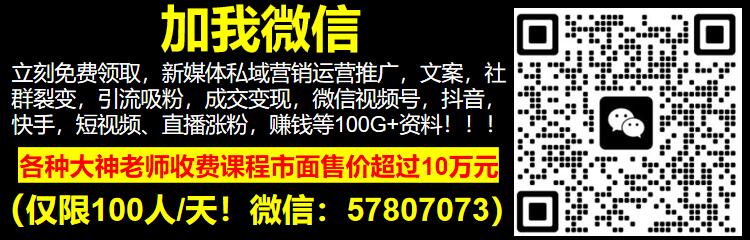 加我微信

立刻免费领取，新媒体私域营销运营推广，文案，社群裂变，引流吸粉，成交变现，微信视频号，抖音，快手，短视频、直播涨粉，赚钱等100G+资料！！！

各种大神老师收费课程市面售价超过10万元

（仅限100人/天！微信：57807073）